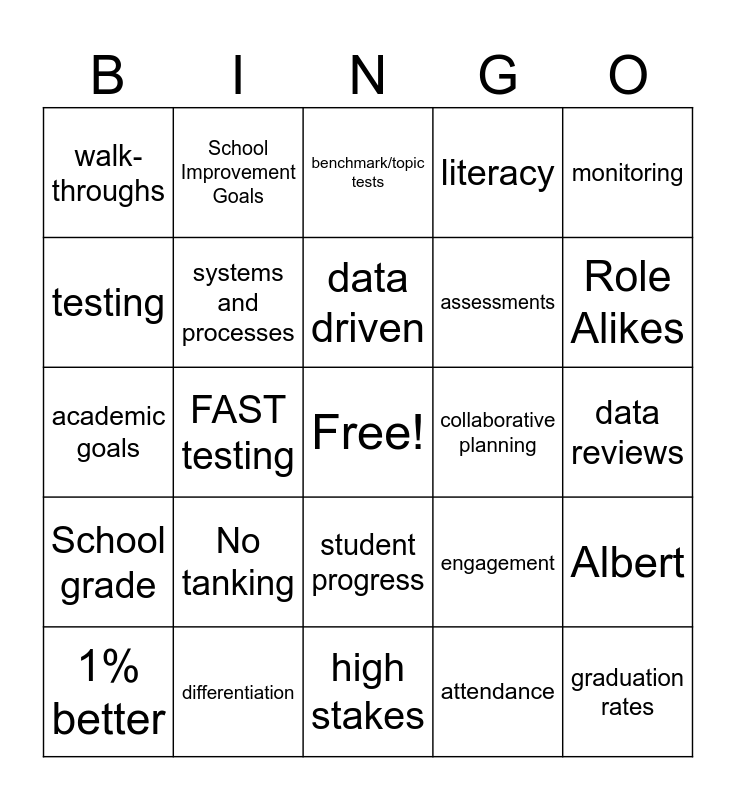 | B | I | N | G | O |
|---|---|---|---|---|
| walk-throughs | School Improvement Goals | benchmark/topic tests | literacy | monitoring |
| testing | systems and processes | data driven | assessments | Role Alikes |
| academic goals | FAST testing | Free! | collaborative planning | data reviews |
| School grade | No tanking | student progress | engagement | Albert |
| 1% better | differentiation | high stakes | attendance | graduation rates |